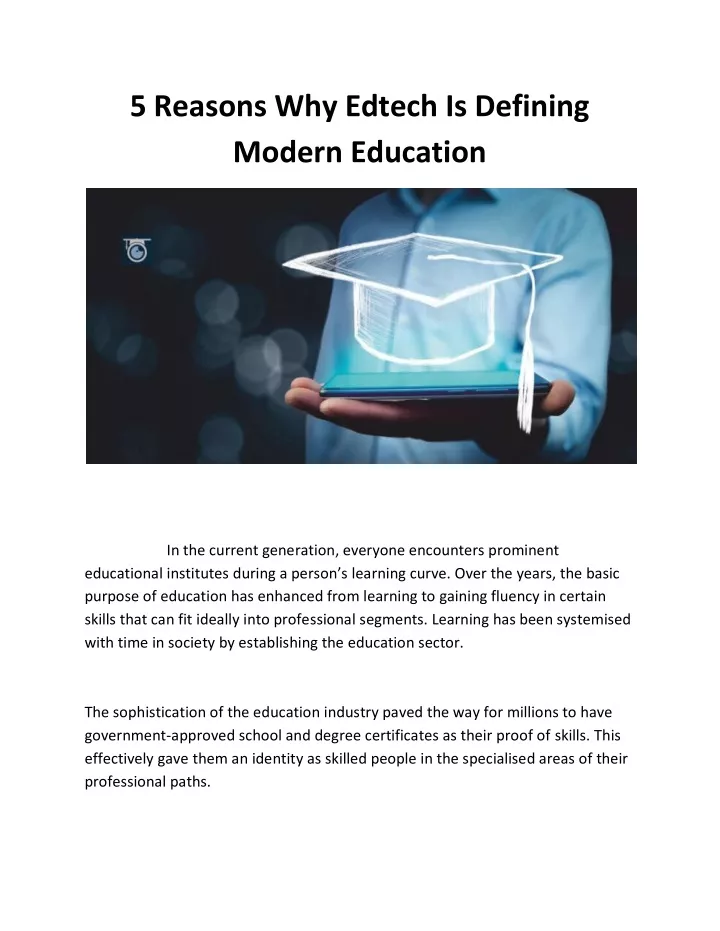 5 Reasons Why Edtech Is Defining Modern Education

In the current generation, everyone encounters prominent educational institutes during a person’s learning curve. Over the years, the basic purpose of education has enhanced from learning to gaining fluency in certain skills that can fit ideally into professional segments. Learning has been systemised with time in society by establishing the education sector.

The sophistication of the education industry paved the way for millions to have government-approved school and degree certificates as their proof of skills. This effectively gave them an identity as skilled people in the specialised areas of their professional paths.